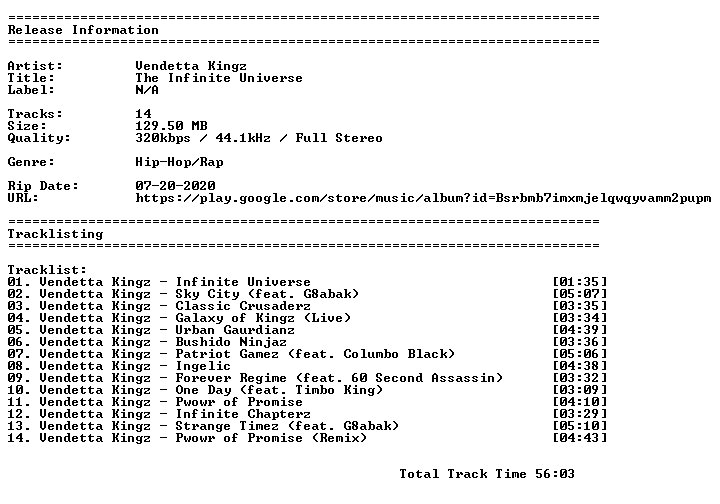 ==========================================================================
Release Information
==========================================================================

Artist: Vendetta Kingz
Title: The Infinite Universe
Label: N/A

Tracks: 14
Size: 129.50 MB
Quality: 320kbps / 44.1kHz / Full Stereo

Genre: Hip-Hop/Rap

Rip Date: 07-20-2020
URL: https://play.google.com/store/music/album?id=Bsrbmb7imxmjelqwqyvamm2pupm

==========================================================================
Tracklisting
==========================================================================

Tracklist:
01. Vendetta Kingz - Infinite Universe [01:35]
02. Vendetta Kingz - Sky City (feat. G8abak) [05:07]
03. Vendetta Kingz - Classic Crusaderz [03:35]
04. Vendetta Kingz - Galaxy of Kingz (Live) [03:34]
05. Vendetta Kingz - Urban Gaurdianz [04:39]
06. Vendetta Kingz - Bushido Ninjaz [03:36]
07. Vendetta Kingz - Patriot Gamez (feat. Columbo Black) [05:06]
08. Vendetta Kingz - Ingelic [04:38]
09. Vendetta Kingz - Forever Regime (feat. 60 Second Assassin) [03:32]
10. Vendetta Kingz - One Day (feat. Timbo King) [03:09]
11. Vendetta Kingz - Pwowr of Promise [04:10]
12. Vendetta Kingz - Infinite Chapterz [03:29]
13. Vendetta Kingz - Strange Timez (feat. G8abak) [05:10]
14. Vendetta Kingz - Pwowr of Promise (Remix) [04:43]

Total Track Time 56:03